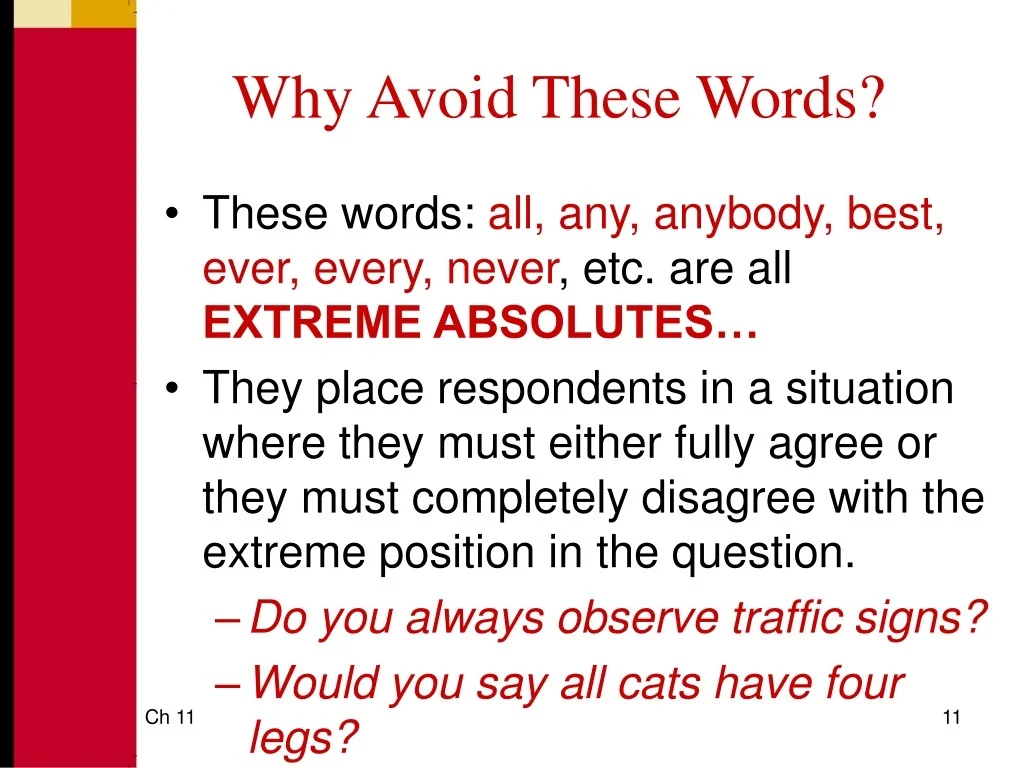 Why Avoid These Words?

• These words: all, any, anybody, best, ever, every, never, etc. are all EXTREME ABSOLUTES…

• They place respondents in a situation where they must either fully agree or they must completely disagree with the extreme position in the question.

– Do you always observe traffic signs?

– Would you say all cats have four legs?

Ch 11

11